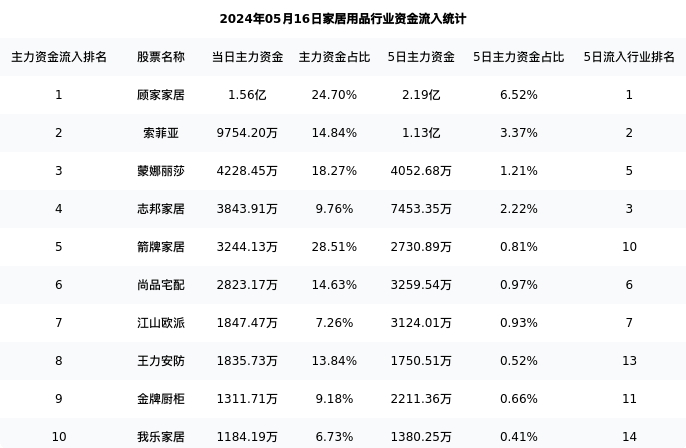 2024年05月16日家居用品行业资金流入统计

| 主力资金流入排名 | 股票名称 | 当日主力资金 | 主力资金占比 | 5日主力资金 | 5日主力资金占比 | 5日流入行业排名 |
|---|---|---|---|---|---|---|
| 1 | 顾家家居 | 1.56亿 | 24.70% | 2.19亿 | 6.52% | 1 |
| 2 | 索菲亚 | 9754.20万 | 14.84% | 1.13亿 | 3.37% | 2 |
| 3 | 蒙娜丽莎 | 4228.45万 | 18.27% | 4052.68万 | 1.21% | 5 |
| 4 | 志邦家居 | 3843.91万 | 9.76% | 7453.35万 | 2.22% | 3 |
| 5 | 箭牌家居 | 3244.13万 | 28.51% | 2730.89万 | 0.81% | 10 |
| 6 | 尚品宅配 | 2823.17万 | 14.63% | 3259.54万 | 0.97% | 6 |
| 7 | 江山欧派 | 1847.47万 | 7.26% | 3124.01万 | 0.93% | 7 |
| 8 | 王力安防 | 1835.73万 | 13.84% | 1750.51万 | 0.52% | 13 |
| 9 | 金牌厨柜 | 1311.71万 | 9.18% | 2211.36万 | 0.66% | 11 |
| 10 | 我乐家居 | 1184.19万 | 6.73% | 1380.25万 | 0.41% | 14 |